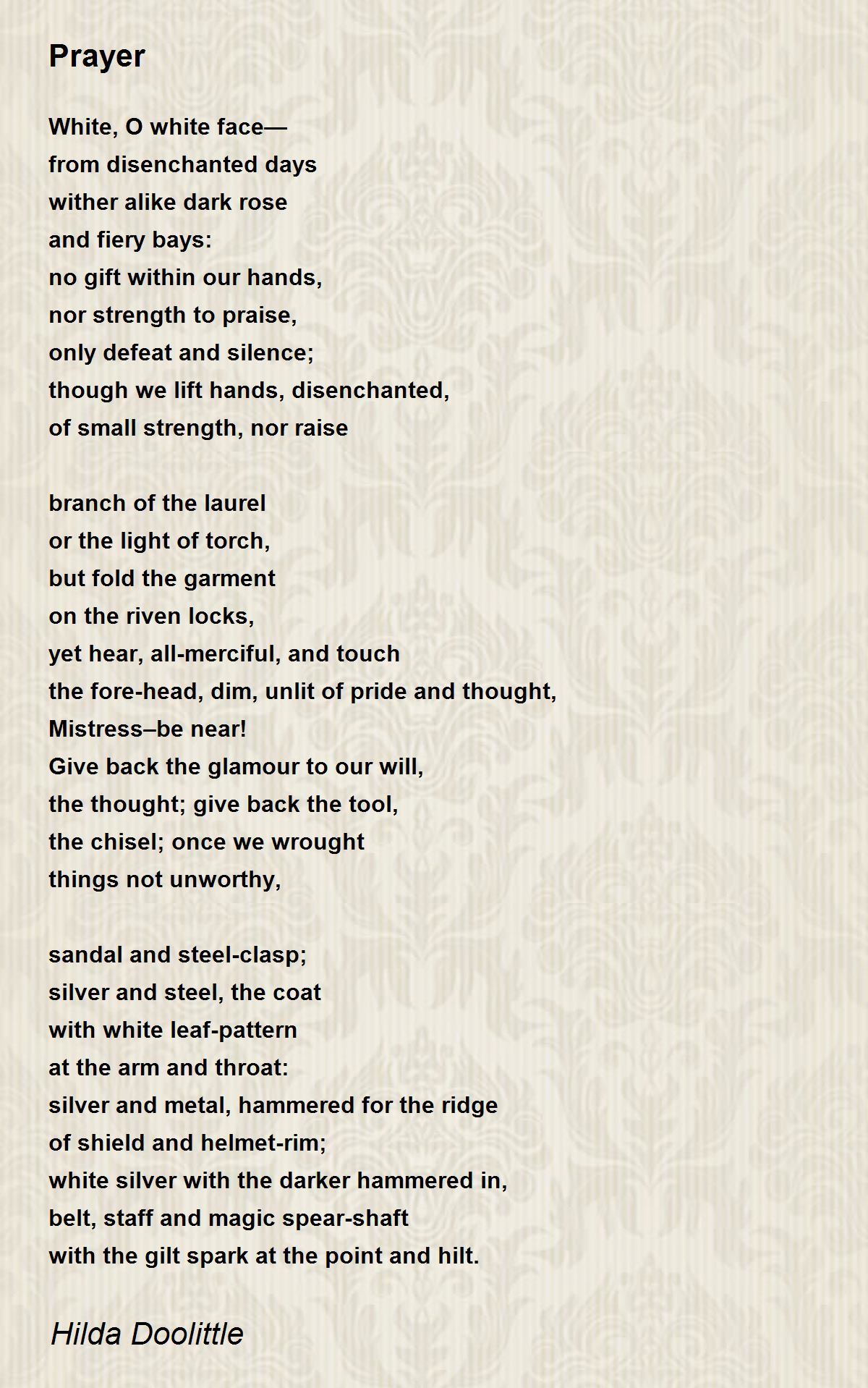 Prayer

White, O white face—
from disenchanted days
wither alike dark rose
and fiery bays:
no gift within our hands,
nor strength to praise,
only defeat and silence;
though we lift hands, disenchanted,
of small strength, nor raise

branch of the laurel
or the light of torch,
but fold the garment
on the riven locks,
yet hear, all-merciful, and touch
the fore-head, dim, unlit of pride and thought,
Mistress–be near!
Give back the glamour to our will,
the thought; give back the tool,
the chisel; once we wrought
things not unworthy,

sandal and steel-clasp;
silver and steel, the coat
with white leaf-pattern
at the arm and throat:
silver and metal, hammered for the ridge
of shield and helmet-rim;
white silver with the darker hammered in,
belt, staff and magic spear-shaft
with the gilt spark at the point and hilt.

Hilda Doolittle